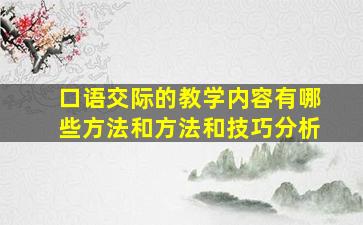 口语交际的教学内容有哪些方法和方法和技巧分析